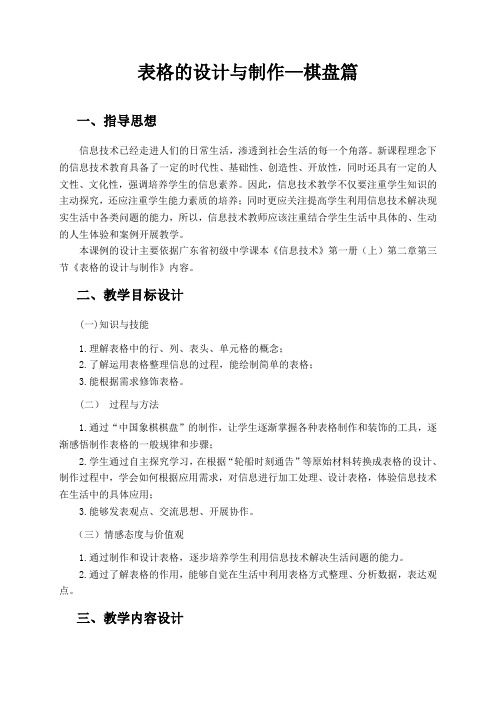 表格的设计与制作—棋盘篇

一、指导思想

信息技术已经走进人们的日常生活，渗透到社会生活的每一个角落。新课程理念下的信息技术教育具备了一定的时代性、基础性、创造性、开放性，同时还具有一定的人文性、文化性，强调培养学生的信息素养。因此，信息技术教学不仅要注重学生知识的主动探究，还应注重学生能力素质的培养；同时更应关注提高学生利用信息技术解决现实生活中各类问题的能力，所以，信息技术教师应该注重结合学生生活中具体的、生动的人生体验和案例开展教学。

本课例的设计主要依据广东省初级中学课本《信息技术》第一册（上）第二章第三节《表格的设计与制作》内容。

二、教学目标设计

(一)知识与技能

1.理解表格中的行、列、表头、单元格的概念；
2.了解运用表格整理信息的过程，能绘制简单的表格；
3.能根据需求修饰表格。

（二） 过程与方法

1.通过“中国象棋棋盘”的制作，让学生逐渐掌握各种表格制作和装饰的工具，逐渐感悟制作表格的一般规律和步骤；
2.学生通过自主探究学习，在根据“轮船时刻通告”等原始材料转换成表格的设计、制作过程中，学会如何根据应用需求，对信息进行加工处理、设计表格，体验信息技术在生活中的具体应用；
3.能够发表观点、交流思想、开展协作。

（三）情感态度与价值观

1.通过制作和设计表格，逐步培养学生利用信息技术解决生活问题的能力。
2.通过了解表格的作用，能够自觉在生活中利用表格方式整理、分析数据，表达观点。

三、教学内容设计